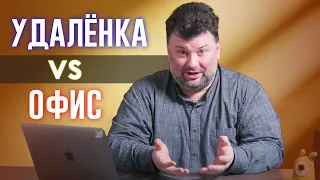 УДАЛЁНКА
VS
ОФИС